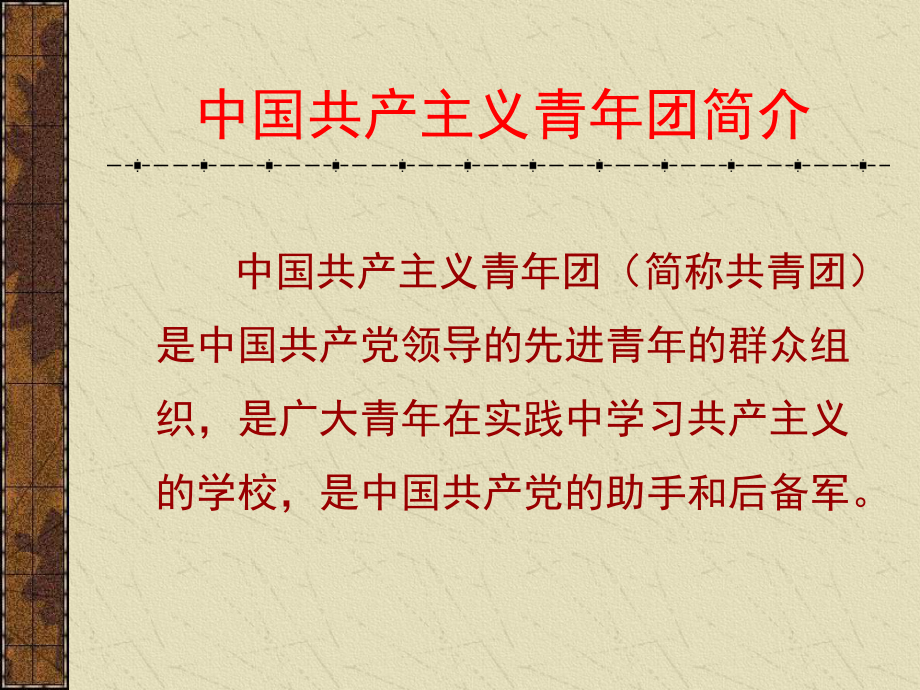 中国共产主义青年团简介

中国共产主义青年团（简称共青团）是中国共产党领导的先进青年的群众组织，是广大青年在实践中学习共产主义的学校，是中国共产党的助手和后备军。